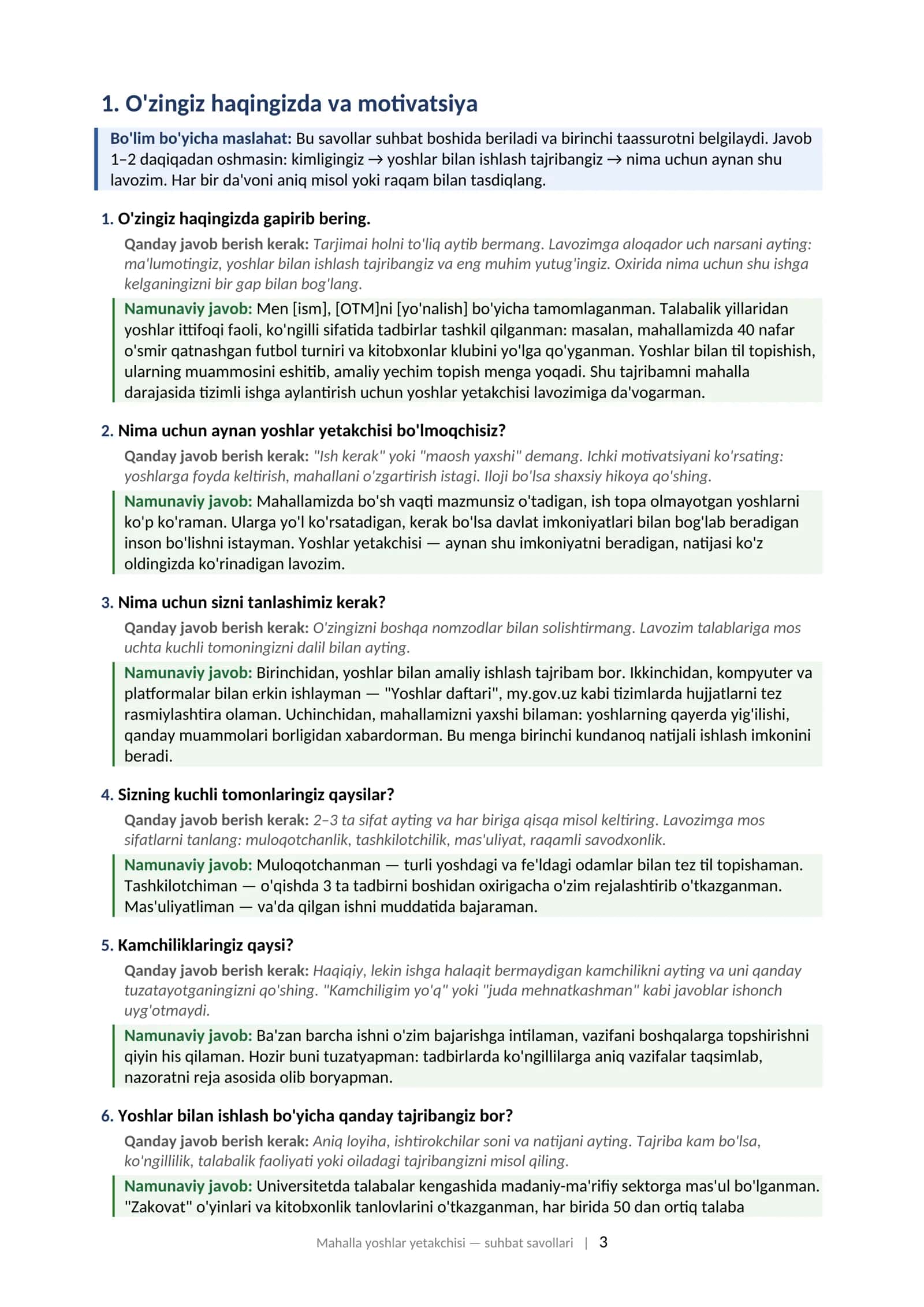 1. O'zingiz haqingizda va motivatsiya

Bo'lim bo'yicha maslahat: Bu savollar suhbat boshida beriladi va birinchi taassurotni belgilaydi. Javob 1–2 daqiqadan oshmasin: kimligingiz → yoshlar bilan ishlash tajribangiz → nima uchun aynan shu lavozim. Har bir da'voni aniq misol yoki raqam bilan tasdiqlang.

1. O'zingiz haqingizda gapirib bering.

Qanday javob berish kerak: Tarjimai holni to'liq aytib bermang. Lavozimga aloqador uch narsani ayting: ma'lumotingiz, yoshlar bilan ishlash tajribangiz va eng muhim yutug'ingiz. Oxirida nima uchun shu ishga kelganingizni bir gap bilan bog'lang.

Namunaviy javob: Men [ism], [OTM]ni [yo'nalish] bo'yicha tamomlaganman. Talabalik yillaridan yoshlar ittifoqi faoli, ko'ngilli sifatida tadbirlar tashkil qilganman: masalan, mahallamizda 40 nafar o'smir qatnashgan futbol turniri va kitobxonlar klubini yo'lga qo'yganman. Yoshlar bilan til topishish, ularning muammosini eshitib, amaliy yechim topish menga yoqadi. Shu tajribamni mahalla darajasida tizimli ishga aylantirish uchun yoshlar yetakchisi lavozimiga da'vogarman.

2. Nima uchun aynan yoshlar yetakchisi bo'lmoqchisiz?

Qanday javob berish kerak: "Ish kerak" yoki "maosh yaxshi" demang. Ichki motivatsiyani ko'rsating: yoshlarga foyda keltirish, mahallani o'zgartirish istagi. Iloji bo'lsa shaxsiy hikoya qo'shing.

Namunaviy javob: Mahallamizda bo'sh vaqti mazmunsiz o'tadigan, ish topa olmayotgan yoshlarni ko'p ko'raman. Ularga yo'l ko'rsatadigan, kerak bo'lsa davlat imkoniyatlari bilan bog'lab beradigan inson bo'lishni istayman. Yoshlar yetakchisi — aynan shu imkoniyatni beradigan, natijasi ko'z oldingizda ko'rinadigan lavozim.

3. Nima uchun sizni tanlashimiz kerak?

Qanday javob berish kerak: O'zingizni boshqa nomzodlar bilan solishtirmang. Lavozim talablariga mos uchta kuchli tomoningizni dalil bilan ayting.

Namunaviy javob: Birinchidan, yoshlar bilan amaliy ishlash tajribam bor. Ikkinchidan, kompyuter va platformalar bilan erkin ishlayman — "Yoshlar daftari", my.gov.uz kabi tizimlarda hujjatlarni tez rasmiylashtira olaman. Uchinchidan, mahallamizni yaxshi bilaman: yoshlarning qayerda yig'ilishi, qanday muammolari borligidan xabardorman. Bu menga birinchi kundanoq natijali ishlash imkonini beradi.

4. Sizning kuchli tomonlaringiz qaysilar?

Qanday javob berish kerak: 2–3 ta sifat ayting va har biriga qisqa misol keltiring. Lavozimga mos sifatlarni tanlang: muloqotchanlik, tashkilotchilik, mas'uliyat, raqamli savodxonlik.

Namunaviy javob: Muloqotchanman — turli yoshdagi va fe'ldagi odamlar bilan tez til topishaman. Tashkilotchiman — o'qishda 3 ta tadbirni boshidan oxirigacha o'zim rejalashtirib o'tkazganman. Mas'uliyatliman — va'da qilgan ishni muddatida bajaraman.

5. Kamchiliklaringiz qaysi?

Qanday javob berish kerak: Haqiqiy, lekin ishga halaqit bermaydigan kamchilikni ayting va uni qanday tuzatayotganingizni qo'shing. "Kamchiligim yo'q" yoki "juda mehnatkashman" kabi javoblar ishonch uyg'otmaydi.

Namunaviy javob: Ba'zan barcha ishni o'zim bajarishga intilaman, vazifani boshqalarga topshirishni qiyin his qilaman. Hozir buni tuzatyapman: tadbirlarda ko'ngillilarga aniq vazifalar taqsimlab, nazoratni reja asosida olib boryapman.

6. Yoshlar bilan ishlash bo'yicha qanday tajribangiz bor?

Qanday javob berish kerak: Aniq loyiha, ishtirokchilar soni va natijani ayting. Tajriba kam bo'lsa, ko'ngillilik, talabalik faoliyati yoki oiladagi tajribangizni misol qiling.

Namunaviy javob: Universitetda talabalar kengashida madaniy-ma'rifiy sektorga mas'ul bo'lganman. "Zakovat" o'yinlari va kitobxonlik tanlovlarini o'tkazganman, har birida 50 dan ortiq talaba

Mahalla yoshlar yetakchisi — suhbat savollari | 3